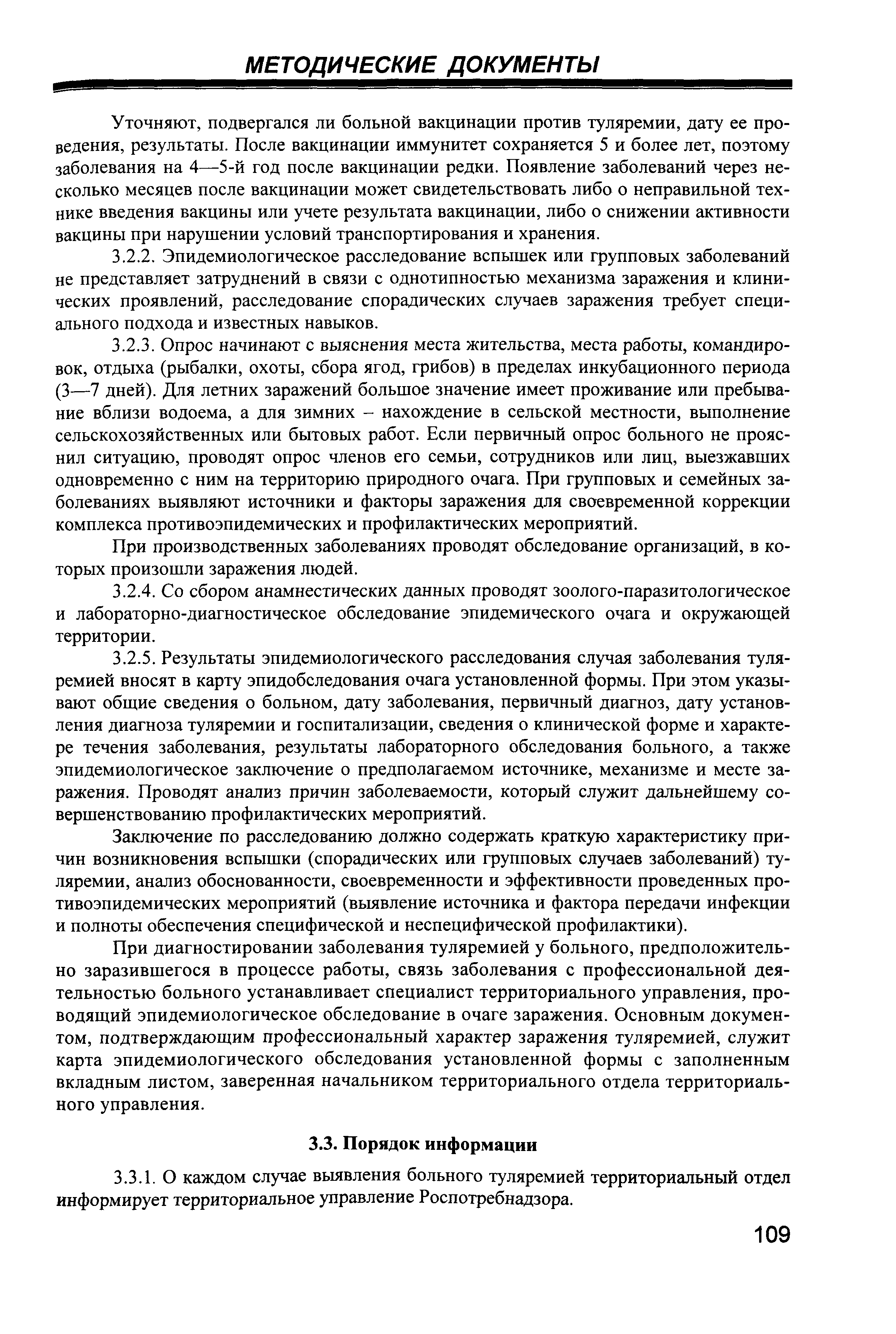 МЕТОДИЧЕСКИЕ ДОКУМЕНТЫ

Уточняют, подвергался ли больной вакцинации против туляремии, дату ее проведения, результаты. После вакцинации иммунитет сохраняется 5 и более лет, поэтому заболевания на 4—5-й год после вакцинации редки. Появление заболеваний через несколько месяцев после вакцинации может свидетельствовать либо о неправильной технике введения вакцины или учете результата вакцинации, либо о снижении активности вакцины при нарушении условий транспортирования и хранения.

3.2.2. Эпидемиологическое расследование вспышек или групповых заболеваний не представляет затруднений в связи с однотипностью механизма заражения и клинических проявлений, расследование спорадических случаев заражения требует специального подхода и известных навыков.

3.2.3. Опрос начинают с выяснения места жительства, места работы, командировок, отдыха (рыбалки, охоты, сбора ягод, грибов) в пределах инкубационного периода (3—7 дней). Для летних заражений большое значение имеет проживание или пребывание вблизи водоема, а для зимних – нахождение в сельской местности, выполнение сельскохозяйственных или бытовых работ. Если первичный опрос больного не прояснил ситуацию, проводят опрос членов его семьи, сотрудников или лиц, выезжавших одновременно с ним на территорию природного очага. При групповых и семейных заболеваниях выявляют источники и факторы заражения для своевременной коррекции комплекса противоэпидемических и профилактических мероприятий.

При производственных заболеваниях проводят обследование организаций, в которых произошли заражения людей.

3.2.4. Со сбором анамнестических данных проводят зоолого-паразитологическое и лабораторно-диагностическое обследование эпидемического очага и окружающей территории.

3.2.5. Результаты эпидемиологического расследования случая заболевания туляремией вносят в карту эпидобследования очага установленной формы. При этом указывают общие сведения о больном, дату заболевания, первичный диагноз, дату установления диагноза туляремии и госпитализации, сведения о клинической форме и характере течения заболевания, результаты лабораторного обследования больного, а также эпидемиологическое заключение о предполагаемом источнике, механизме и месте заражения. Проводят анализ причин заболеваемости, который служит дальнейшему совершенствованию профилактических мероприятий.

Заключение по расследованию должно содержать краткую характеристику причин возникновения вспышки (спорадических или групповых случаев заболеваний) туляремии, анализ обоснованности, своевременности и эффективности проведенных противоэпидемических мероприятий (выявление источника и фактора передачи инфекции и полноты обеспечения специфической и неспецифической профилактики).

При диагностировании заболевания туляремией у больного, предположительно заразившегося в процессе работы, связь заболевания с профессиональной деятельностью больного устанавливает специалист территориального управления, проводящий эпидемиологическое обследование в очаге заражения. Основным документом, подтверждающим профессиональный характер заражения туляремией, служит карта эпидемиологического обследования установленной формы с заполненным вкладным листом, заверенная начальником территориального отдела территориального управления.

3.3. Порядок информации

3.3.1. О каждом случае выявления больного туляремией территориальный отдел информирует территориальное управление Роспотребнадзора.

109